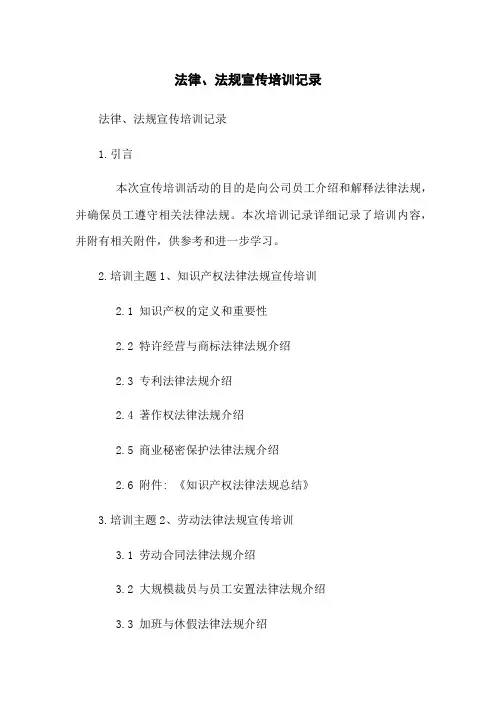 法律、法规宣传培训记录

法律、法规宣传培训记录

1.引言

本次宣传培训活动的目的是向公司员工介绍和解释法律法规，并确保员工遵守相关法律法规。本次培训记录详细记录了培训内容，并附有相关附件，供参考和进一步学习。

2.培训主题 1、知识产权法律法规宣传培训

2.1 知识产权的定义和重要性

2.2 特许经营与商标法律法规介绍

2.3 专利法律法规介绍

2.4 著作权法律法规介绍

2.5 商业秘密保护法律法规介绍

2.6 附件：《知识产权法律法规总结》

3.培训主题 2、劳动法律法规宣传培训

3.1 劳动合同法律法规介绍

3.2 大规模裁员与员工安置法律法规介绍

3.3 加班与休假法律法规介绍